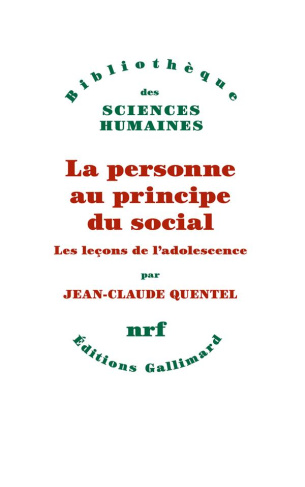 Bibliothèque
des
SCIENCES
HUMAINES

La personne au principe du social
Les leçons de l'adolescence
par
JEAN-CLAUDE QUENTEL

nrf
Éditions Gallimard